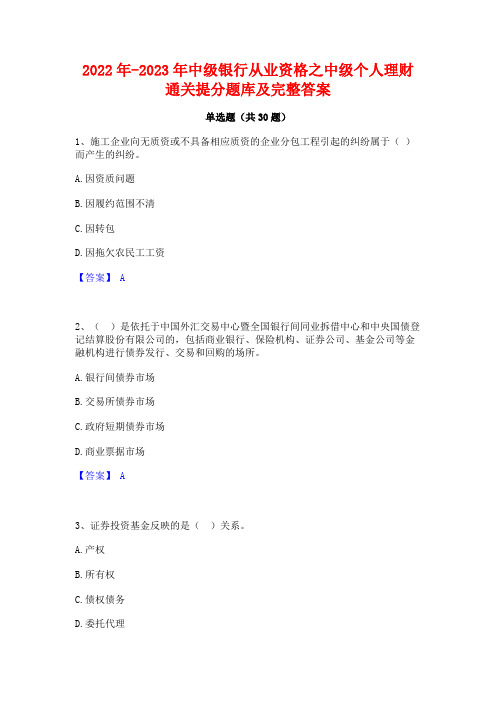 2022年-2023年中级银行从业资格之中级个人理财通关提分题库及完整答案

单选题（共30题）

1、施工企业向无质资或不具备相应质资的企业分包工程引起的纠纷属于（ ）而产生的纠纷。

A.因资质问题

B.因履约范围不清

C.因转包

D.因拖欠农民工工资

【答案】 A

2、（ ）是依托于中国外汇交易中心暨全国银行间同业拆借中心和中央国债登记结算股份有限公司的，包括商业银行、保险机构、证券公司、基金公司等金融机构进行债券发行、交易和回购的场所。

A.银行间债券市场

B.交易所债券市场

C.政府短期债券市场

D.商业票据市场

【答案】 A

3、证券投资基金反映的是（ ）关系。

A.产权

B.所有权

C.债权债务

D.委托代理